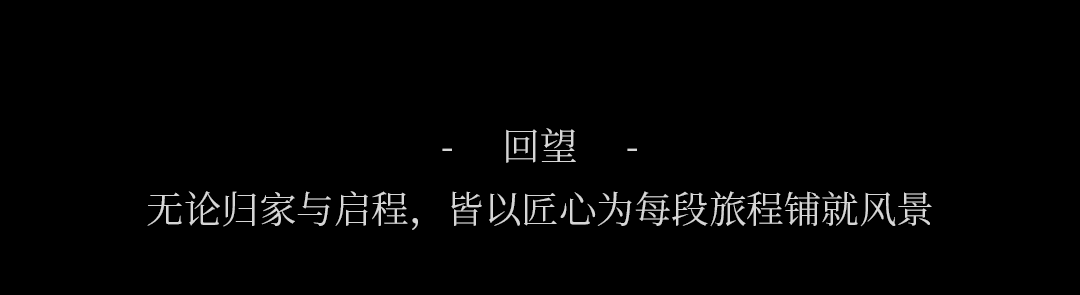 - 回望 -

无论归家与启程，皆以匠心为每段旅程铺就风景